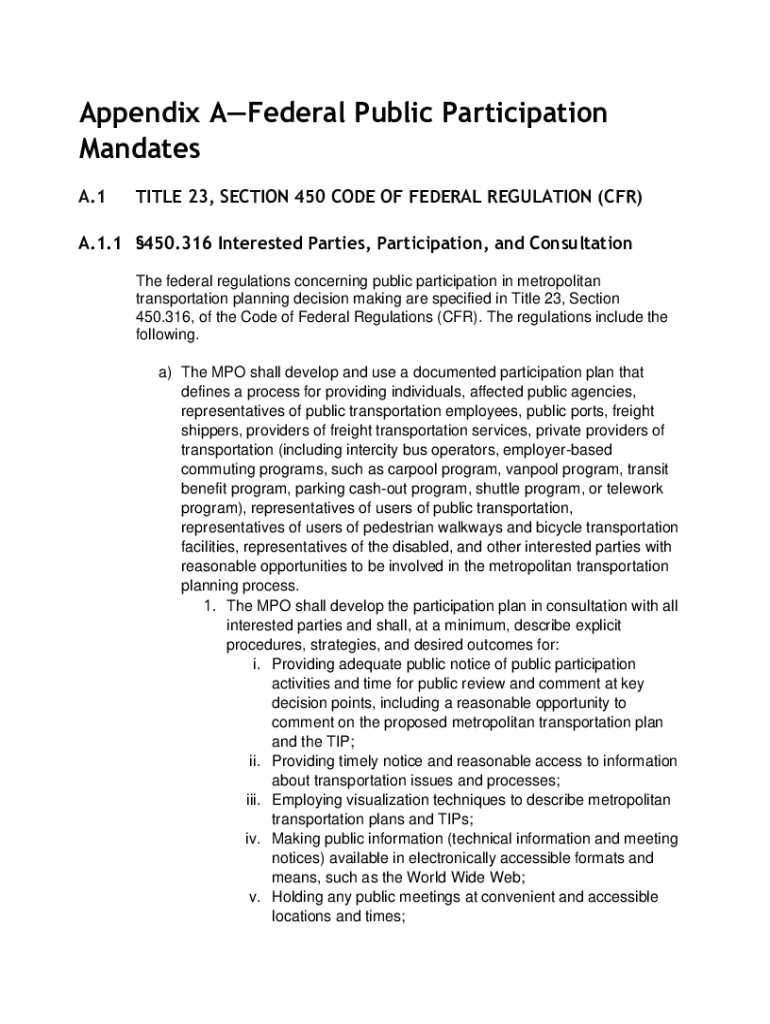 Appendix A—Federal Public Participation Mandates

A.1 TITLE 23, SECTION 450 CODE OF FEDERAL REGULATION (CFR)

A.1.1 §450.316 Interested Parties, Participation, and Consultation

The federal regulations concerning public participation in metropolitan transportation planning decision making are specified in Title 23, Section 450.316, of the Code of Federal Regulations (CFR). The regulations include the following.

a) The MPO shall develop and use a documented participation plan that defines a process for providing individuals, affected public agencies, representatives of public transportation employees, public ports, freight shippers, providers of freight transportation services, private providers of transportation (including intercity bus operators, employer-based commuting programs, such as carpool program, vanpool program, transit benefit program, parking cash-out program, shuttle program, or telework program), representatives of users of public transportation, representatives of users of pedestrian walkways and bicycle transportation facilities, representatives of the disabled, and other interested parties with reasonable opportunities to be involved in the metropolitan transportation planning process.

1. The MPO shall develop the participation plan in consultation with all interested parties and shall, at a minimum, describe explicit procedures, strategies, and desired outcomes for:

i. Providing adequate public notice of public participation activities and time for public review and comment at key decision points, including a reasonable opportunity to comment on the proposed metropolitan transportation plan and the TIP;

ii. Providing timely notice and reasonable access to information about transportation issues and processes;

iii. Employing visualization techniques to describe metropolitan transportation plans and TIPs;

iv. Making public information (technical information and meeting notices) available in electronically accessible formats and means, such as the World Wide Web;

v. Holding any public meetings at convenient and accessible locations and times;